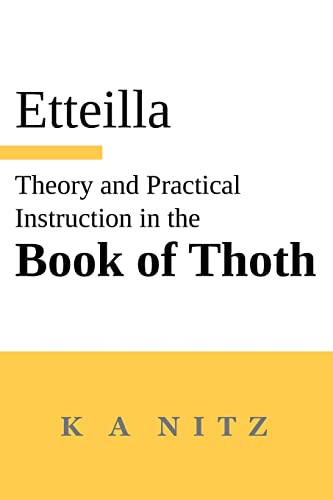 Etteilla

Theory and Practical Instruction in the
Book of Thoth

K A NITZ